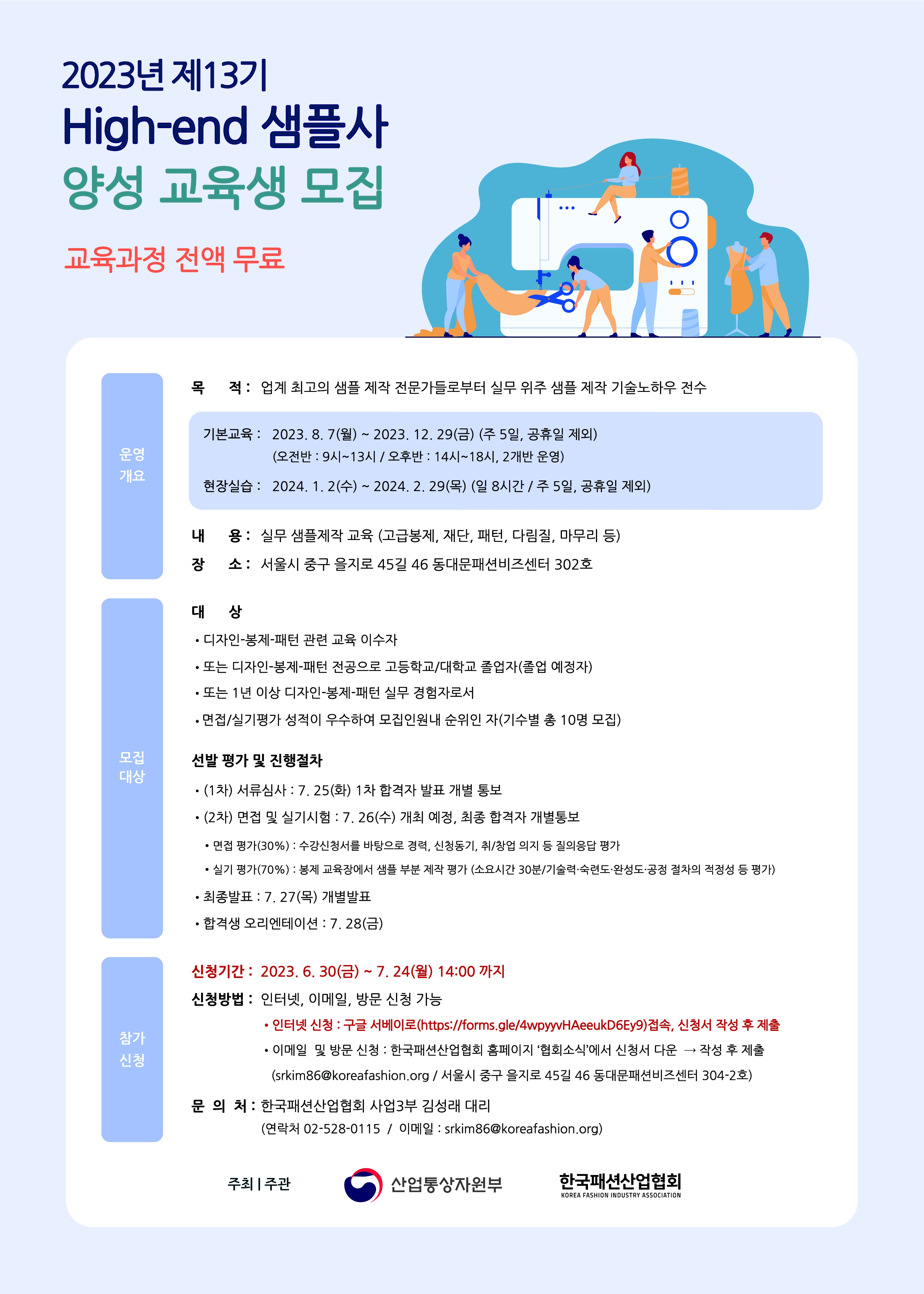 2023년 제13기
High-end 샘플사
양성 교육생 모집

교육과정 전액 무료

운영 개요

목 적 : 업계 최고의 샘플 제작 전문가들로부터 실무 위주 샘플 제작 기술노하우 전수

기본교육 : 2023. 8. 7(월) ~ 2023. 12. 29(금) (주 5일, 공휴일 제외)
(오전반 : 9시~13시 / 오후반 : 14시~18시, 2개반 운영)

현장실습 : 2024. 1. 2(수) ~ 2024. 2. 29(목) (일 8시간 / 주 5일, 공휴일 제외)

내 용 : 실무 샘플제작 교육 (고급봉제, 재단, 패턴, 다림질, 마무리 등)
장 소 : 서울시 중구 을지로 45길 46 동대문패션비즈센터 302호

모집 대상

대 상
• 디자인-봉제-패턴 관련 교육 이수자
• 또는 디자인-봉제-패턴 전공으로 고등학교/대학교 졸업자(졸업 예정자)
• 또는 1년 이상 디자인-봉제-패턴 실무 경험자로서
• 면접/실기평가 성적이 우수하여 모집인원내 순위인 자(기수별 총 10명 모집)

선발 평가 및 진행절차
• (1차) 서류심사 : 7. 25(화) 1차 합격자 발표 개별 통보
• (2차) 면접 및 실기시험 : 7. 26(수) 개최 예정, 최종 합격자 개별통보
• 면접 평가(30%) : 수강신청서를 바탕으로 경력, 신청동기, 취/창업 의지 등 질의응답 평가
• 실기 평가(70%) : 봉제 교육장에서 샘플 부분 제작 평가 (소요시간 30분/기술력·숙련도·완성도·공정 절차의 적정성 등 평가)
• 최종발표 : 7. 27(목) 개별발표
• 합격생 오리엔테이션 : 7. 28(금)

참가 신청

신청기간 : 2023. 6. 30(금) ~ 7. 24(월) 14:00 까지
신청방법 : 인터넷, 이메일, 방문 신청 가능
• 인터넷 신청 : 구글 서베이로(https://forms.gle/4wpyyvHAeeukD6Ey9)접속, 신청서 작성 후 제출
• 이메일 및 방문 신청 : 한국패션산업협회 홈페이지 '협회소식'에서 신청서 다운 → 작성 후 제출
(srkim86@koreafashion.org / 서울시 중구 을지로 45길 46 동대문패션비즈센터 304-2호)
문 의 처 : 한국패션산업협회 사업3부 김성래 대리
(연락처 02-528-0115 / 이메일 : srkim86@koreafashion.org)

주최 | 주관 산업통상자원부 한국패션산업협회 KOREA FASHION INDUSTRY ASSOCIATION